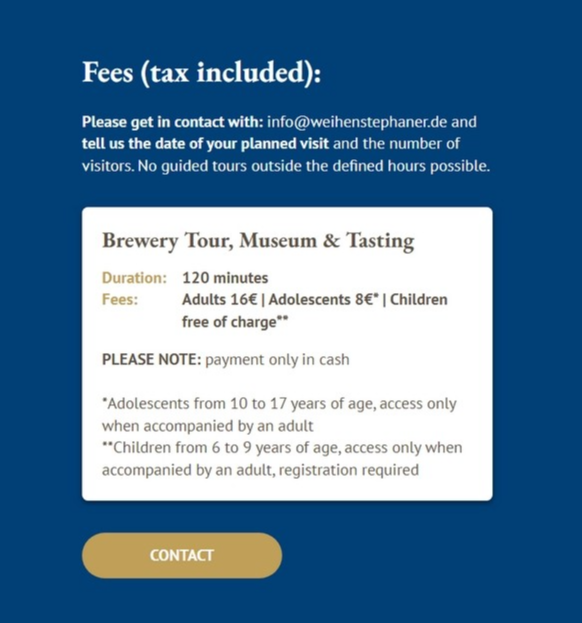 Fees (tax included):

Please get in contact with: info@weihenstephaner.de and tell us the date of your planned visit and the number of visitors. No guided tours outside the defined hours possible.

Brewery Tour, Museum & Tasting

Duration: 120 minutes
Fees: Adults 16€ | Adolescents 8€* | Children free of charge**

PLEASE NOTE: payment only in cash

*Adolescents from 10 to 17 years of age, access only when accompanied by an adult
**Children from 6 to 9 years of age, access only when accompanied by an adult, registration required

CONTACT